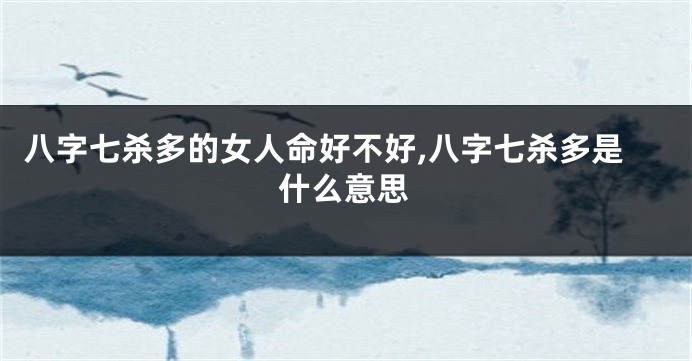 八字七杀多的女人命好不好,八字七杀多是什么意思